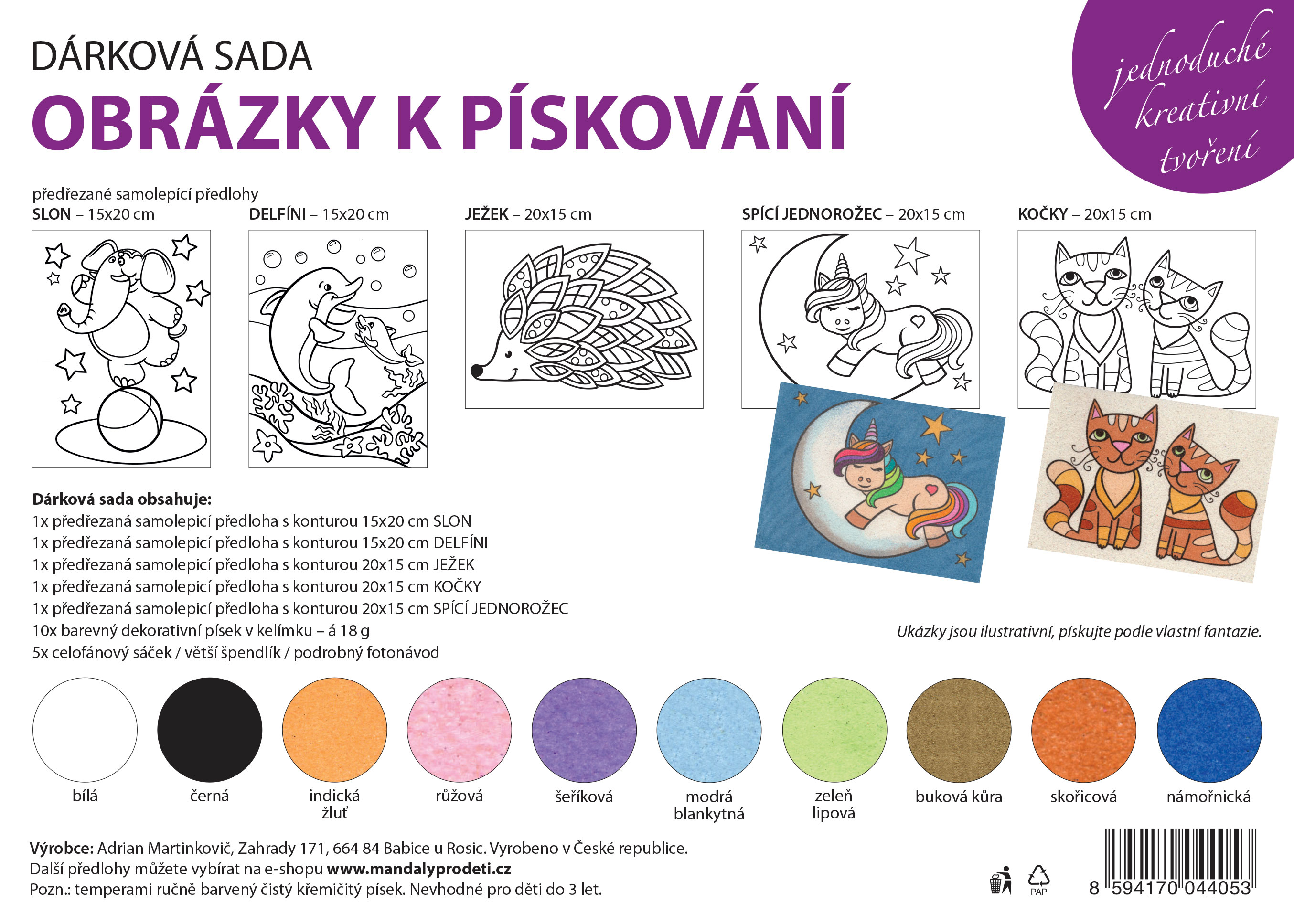 DÁRKOVÁ SADA
OBRÁZKY K PÍSKOVÁNÍ

jednoduché kreativní tvoření

předřezané samolepící předlohy

SLON – 15x20 cm

DELFÍNI – 15x20 cm

JEŽEK – 20x15 cm

SPÍCÍ JEDNOROŽEC – 20x15 cm

KOČKY – 20x15 cm

Dárková sada obsahuje:
1x předřezaná samolepicí předloha s konturou 15x20 cm SLON
1x předřezaná samolepicí předloha s konturou 15x20 cm DELFÍNI
1x předřezaná samolepicí předloha s konturou 20x15 cm JEŽEK
1x předřezaná samolepicí předloha s konturou 20x15 cm KOČKY
1x předřezaná samolepicí předloha s konturou 20x15 cm SPÍCÍ JEDNOROŽEC
10x barevný dekorativní písek v kelímku – á 18 g
5x celofánový sáček / větší špendlík / podrobný fotonávod

Ukázky jsou ilustrativní, pískujte podle vlastní fantazie.

bílá
černá
indická žluť
růžová
šeříková
modrá blankytná
zeleň lipová
buková kůra
skořicová
námořnická

Výrobce: Adrian Martinkovič, Zahrady 171, 664 84 Babice u Rosic. Vyrobeno v České republice.
Další předlohy můžete vybírat na e-shopu www.mandalyprodeti.cz
Pozn.: temperami ručně barvený čistý křemičitý písek. Nevhodné pro děti do 3 let.

PAP

8 594170 044053